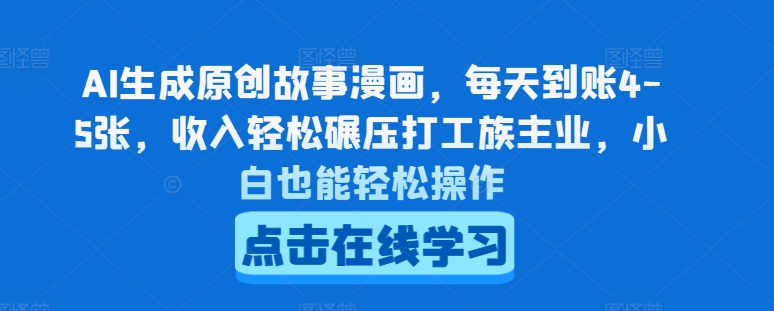 AI生成原创故事漫画，每天到账4-5张，收入轻松碾压打工族主业，小白也能轻松操作

点击在线学习